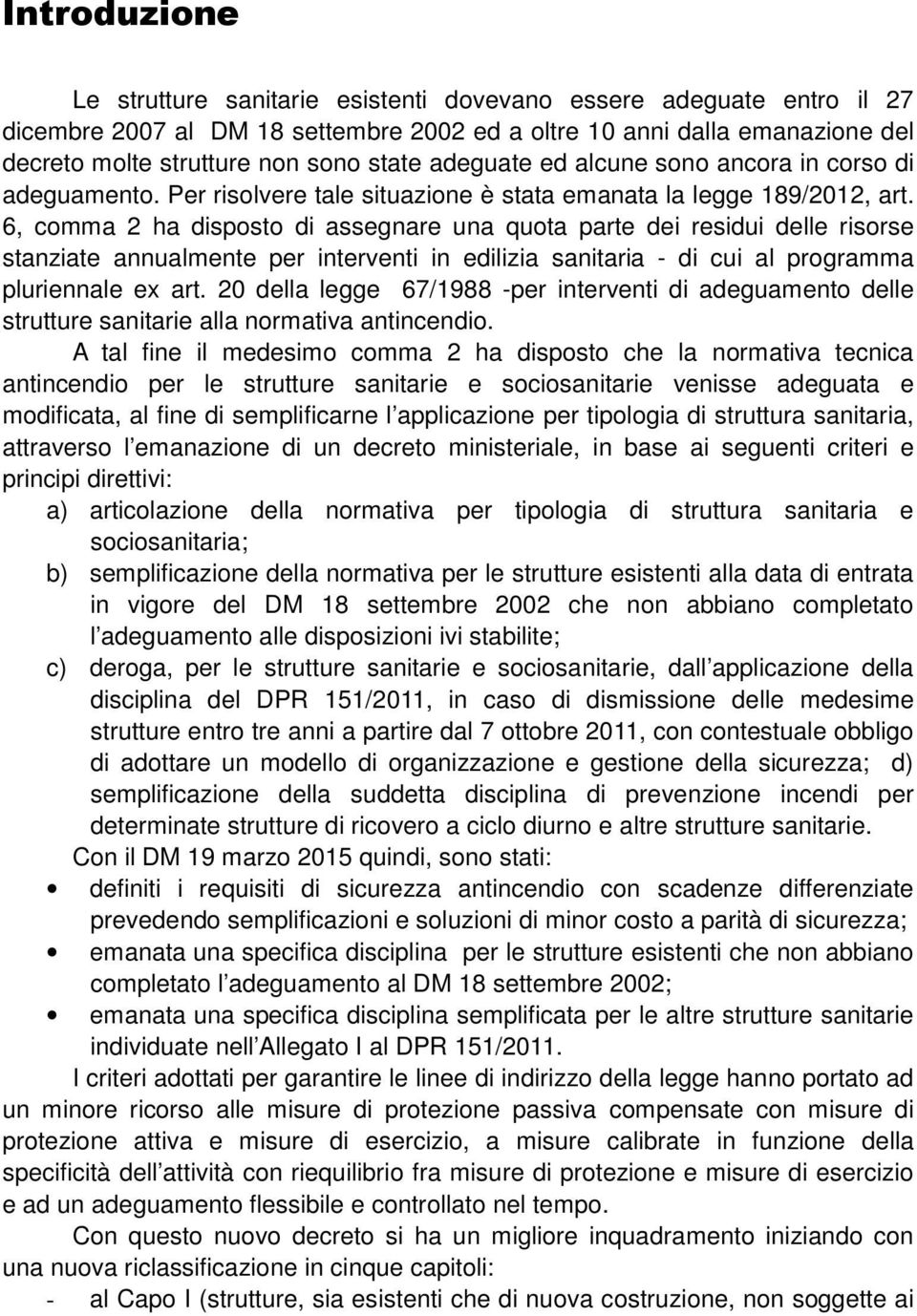 Introduzione

Le strutture sanitarie esistenti dovevano essere adeguate entro il 27 dicembre 2007 al DM 18 settembre 2002 ed a oltre 10 anni dalla emanazione del decreto molte strutture non sono state adeguate ed alcune sono ancora in corso di adeguamento. Per risolvere tale situazione è stata emanata la legge 189/2012, art. 6, comma 2 ha disposto di assegnare una quota parte dei residui delle risorse stanziate annualmente per interventi in edilizia sanitaria - di cui al programma pluriennale ex art. 20 della legge 67/1988 -per interventi di adeguamento delle strutture sanitarie alla normativa antincendio.

A tal fine il medesimo comma 2 ha disposto che la normativa tecnica antincendio per le strutture sanitarie e sociosanitarie venisse adeguata e modificata, al fine di semplificarne l applicazione per tipologia di struttura sanitaria, attraverso l emanazione di un decreto ministeriale, in base ai seguenti criteri e principi direttivi:

a) articolazione della normativa per tipologia di struttura sanitaria e sociosanitaria;

b) semplificazione della normativa per le strutture esistenti alla data di entrata in vigore del DM 18 settembre 2002 che non abbiano completato l adeguamento alle disposizioni ivi stabilite;

c) deroga, per le strutture sanitarie e sociosanitarie, dall applicazione della disciplina del DPR 151/2011, in caso di dismissione delle medesime strutture entro tre anni a partire dal 7 ottobre 2011, con contestuale obbligo di adottare un modello di organizzazione e gestione della sicurezza; d) semplificazione della suddetta disciplina di prevenzione incendi per determinate strutture di ricovero a ciclo diurno e altre strutture sanitarie.

Con il DM 19 marzo 2015 quindi, sono stati:

• definiti i requisiti di sicurezza antincendio con scadenze differenziate prevedendo semplificazioni e soluzioni di minor costo a parità di sicurezza;

• emanata una specifica disciplina per le strutture esistenti che non abbiano completato l adeguamento al DM 18 settembre 2002;

• emanata una specifica disciplina semplificata per le altre strutture sanitarie individuate nell Allegato I al DPR 151/2011.

I criteri adottati per garantire le linee di indirizzo della legge hanno portato ad un minore ricorso alle misure di protezione passiva compensate con misure di protezione attiva e misure di esercizio, a misure calibrate in funzione della specificità dell attività con riequilibrio fra misure di protezione e misure di esercizio e ad un adeguamento flessibile e controllato nel tempo.

Con questo nuovo decreto si ha un migliore inquadramento iniziando con una nuova riclassificazione in cinque capitoli:

- al Capo I (strutture, sia esistenti che di nuova costruzione, non soggette ai